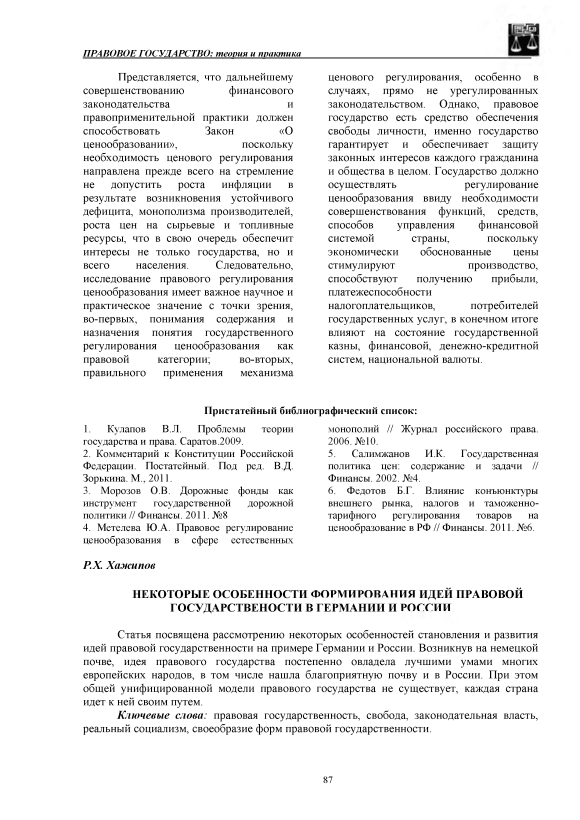 ПРАВОВОЕ ГОСУДАРСТВО: теория и практика

Представляется, что дальнейшему совершенствованию финансового законодательства и правоприменительной практики должен способствовать Закон «О ценообразовании», поскольку необходимость ценового регулирования направлена прежде всего на стремление не допустить роста инфляции в результате возникновения устойчивого дефицита, монополизма производителей, роста цен на сырьевые и топливные ресурсы, что в свою очередь обеспечит интересы не только государства, но и всего населения. Следовательно, исследование правового регулирования ценообразования имеет важное научное и практическое значение с точки зрения, во-первых, понимания содержания и назначения понятия государственного регулирования ценообразования как правовой категории; во-вторых, правильного применения механизма ценового регулирования, особенно в случаях, прямо не урегулированных законодательством. Однако, правовое государство есть средство обеспечения свободы личности, именно государство гарантирует и обеспечивает защиту законных интересов каждого гражданина и общества в целом. Государство должно осуществлять регулирование ценообразования ввиду необходимости совершенствования функций, средств, способов управления финансовой системой страны, поскольку экономически обоснованные цены стимулируют производство, способствуют получению прибыли, платежеспособности налогоплательщиков, потребителей государственных услуг, в конечном итоге влияют на состояние государственной казны, финансовой, денежно-кредитной систем, национальной валюты.

Пристатейный библиографический список:

1. Кулапов В.Л. Проблемы теории государства и права. Саратов.2009.
2. Комментарий к Конституции Российской Федерации. Постатейный. Под ред. В.Д. Зорькина. М., 2011.
3. Морозов О.В. Дорожные фонды как инструмент государственной дорожной политики // Финансы. 2011. №8
4. Метелева Ю.А. Правовое регулирование ценообразования в сфере естественных монополий // Журнал российского права. 2006. №10.
5. Салимжанов И.К. Государственная политика цен: содержание и задачи // Финансы. 2002. №4.
6. Федотов Б.Г. Влияние конъюнктуры внешнего рынка, налогов и таможенно-тарифного регулирования товаров на ценообразование в РФ // Финансы. 2011. №6.

Р.Х. Хажипов

НЕКОТОРЫЕ ОСОБЕННОСТИ ФОРМИРОВАНИЯ ИДЕЙ ПРАВОВОЙ ГОСУДАРСТВЕННОСТИ В ГЕРМАНИИ И РОССИИ

Статья посвящена рассмотрению некоторых особенностей становления и развития идей правовой государственности на примере Германии и России. Возникнув на немецкой почве, идея правового государства постепенно овладела лучшими умами многих европейских народов, в том числе нашла благоприятную почву и в России. При этом общей унифицированной модели правового государства не существует, каждая страна идет к ней своим путем.

Ключевые слова: правовая государственность, свобода, законодательная власть, реальный социализм, своеобразие форм правовой государственности.

87